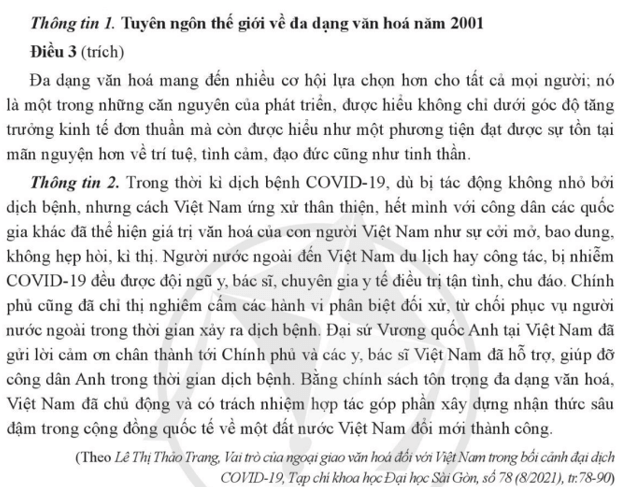 Thông tin 1. Tuyên ngôn thế giới về đa dạng văn hoá năm 2001

Điều 3 (trích)

Đa dạng văn hoá mang đến nhiều cơ hội lựa chọn hơn cho tất cả mọi người; nó là một trong những căn nguyên của phát triển, được hiểu không chỉ dưới góc độ tăng trưởng kinh tế đơn thuần mà còn được hiểu như một phương tiện đạt được sự tồn tại mãn nguyện hơn về trí tuệ, tình cảm, đạo đức cũng như tinh thần.

Thông tin 2. Trong thời kì dịch bệnh COVID-19, dù bị tác động không nhỏ bởi dịch bệnh, nhưng cách Việt Nam ứng xử thân thiện, hết mình với công dân các quốc gia khác đã thể hiện giá trị văn hoá của con người Việt Nam như sự cởi mở, bao dung, không hẹp hòi, kì thị. Người nước ngoài đến Việt Nam du lịch hay công tác, bị nhiễm COVID-19 đều được đội ngũ y, bác sĩ, chuyên gia y tế điều trị tận tình, chu đáo. Chính phủ cũng đã chỉ thị nghiêm cấm các hành vi phân biệt đối xử, từ chối phục vụ người nước ngoài trong thời gian xảy ra dịch bệnh. Đại sứ Vương quốc Anh tại Việt Nam đã gửi lời cảm ơn chân thành tới Chính phủ và các y, bác sĩ Việt Nam đã hỗ trợ, giúp đỡ công dân Anh trong thời gian dịch bệnh. Bằng chính sách tôn trọng đa dạng văn hoá, Việt Nam đã chủ động và có trách nhiệm hợp tác góp phần xây dựng nhận thức sâu đậm trong cộng đồng quốc tế về một đất nước Việt Nam đổi mới thành công.

(Theo Lê Thị Thảo Trang, Vai trò của ngoại giao văn hoá đối với Việt Nam trong bối cảnh đại dịch COVID-19, Tạp chí khoa học Đại học Sài Gòn, số 78 (8/2021), tr.78-90)